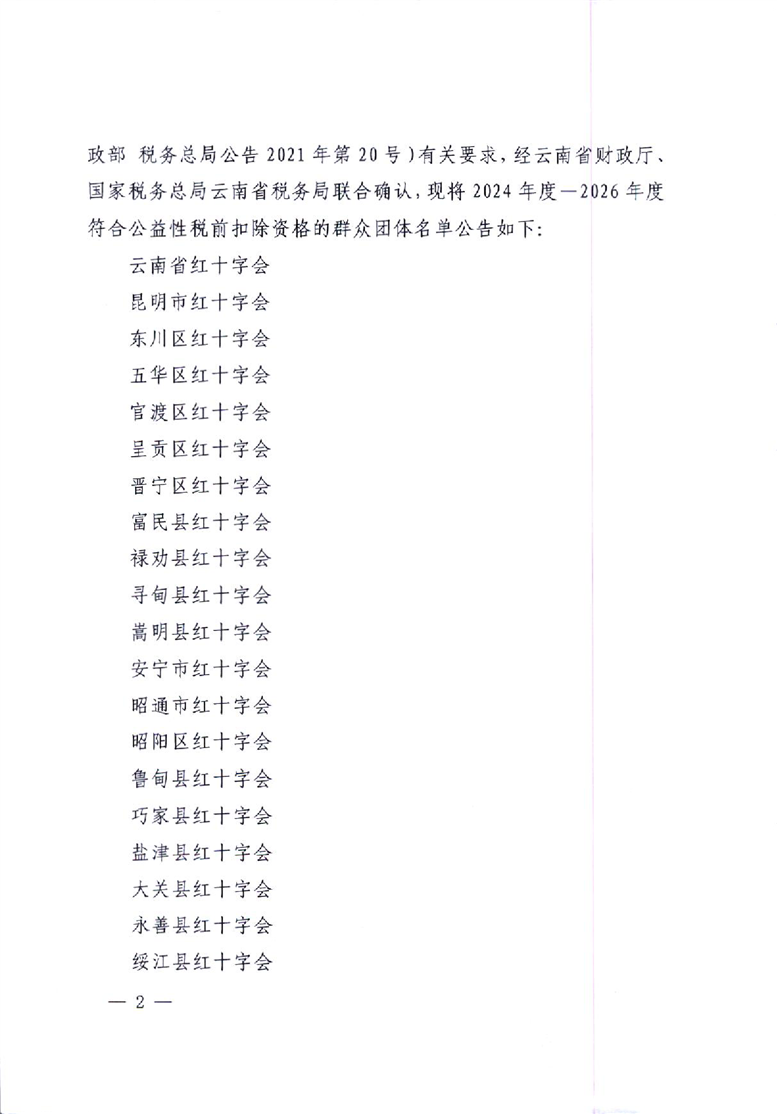 政部 税务总局公告 2021 年第 20 号）有关要求，经云南省财政厅、国家税务总局云南省税务局联合确认，现将 2024 年度—2026 年度符合公益性税前扣除资格的群众团体名单公告如下：

云南省红十字会
昆明市红十字会
东川区红十字会
五华区红十字会
官渡区红十字会
呈贡区红十字会
晋宁区红十字会
富民县红十字会
禄劝县红十字会
寻甸县红十字会
嵩明县红十字会
安宁市红十字会
昭通市红十字会
昭阳区红十字会
鲁甸县红十字会
巧家县红十字会
盐津县红十字会
大关县红十字会
永善县红十字会
绥江县红十字会

— 2 —